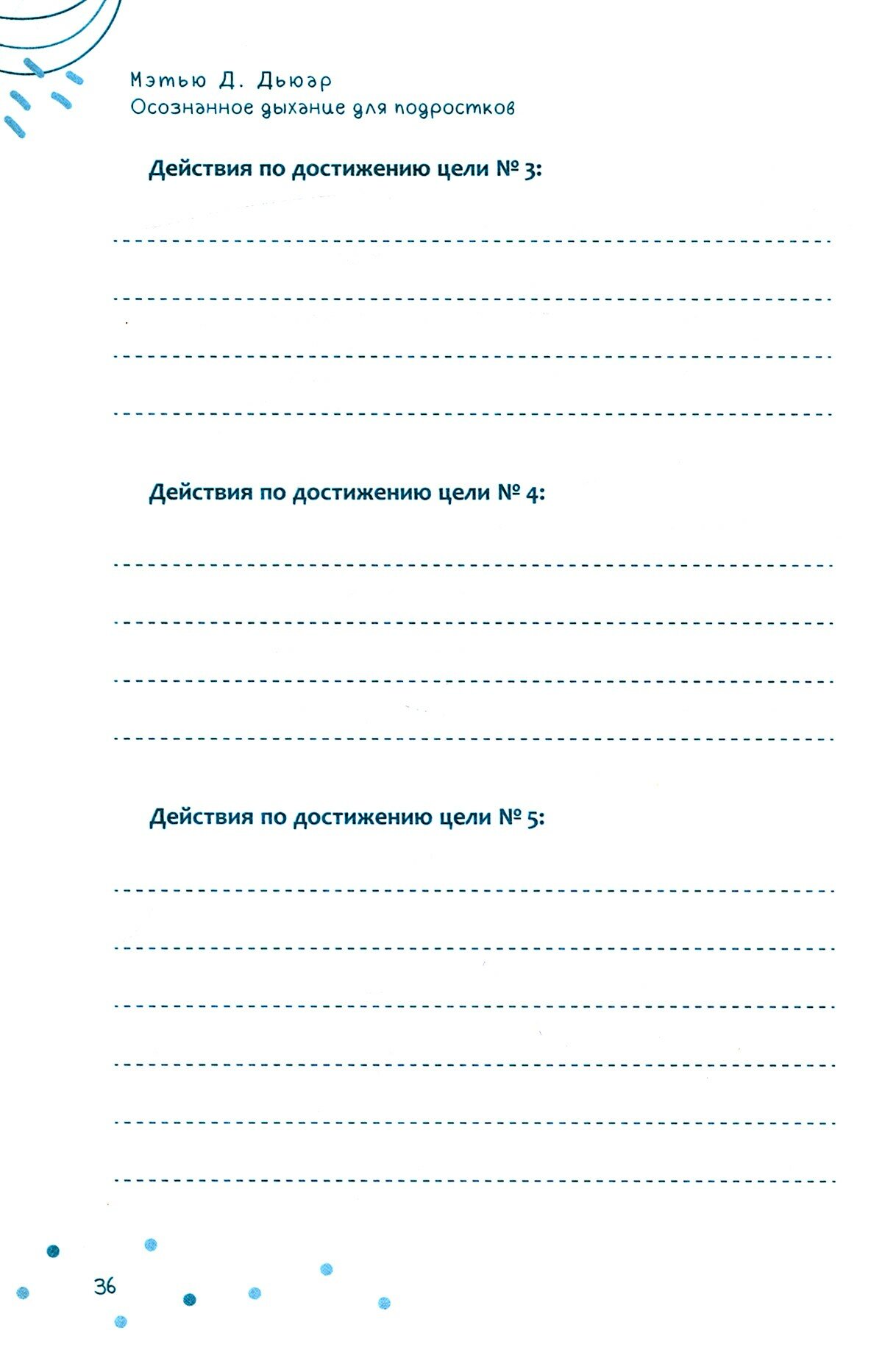 Мэтью Д. Дьюар
Осознанное дыхание для подростков

Действия по достижению цели № 3:

____
____
____
____

Действия по достижению цели № 4:

____
____
____
____

Действия по достижению цели № 5:

____
____
____
____
____
____

36